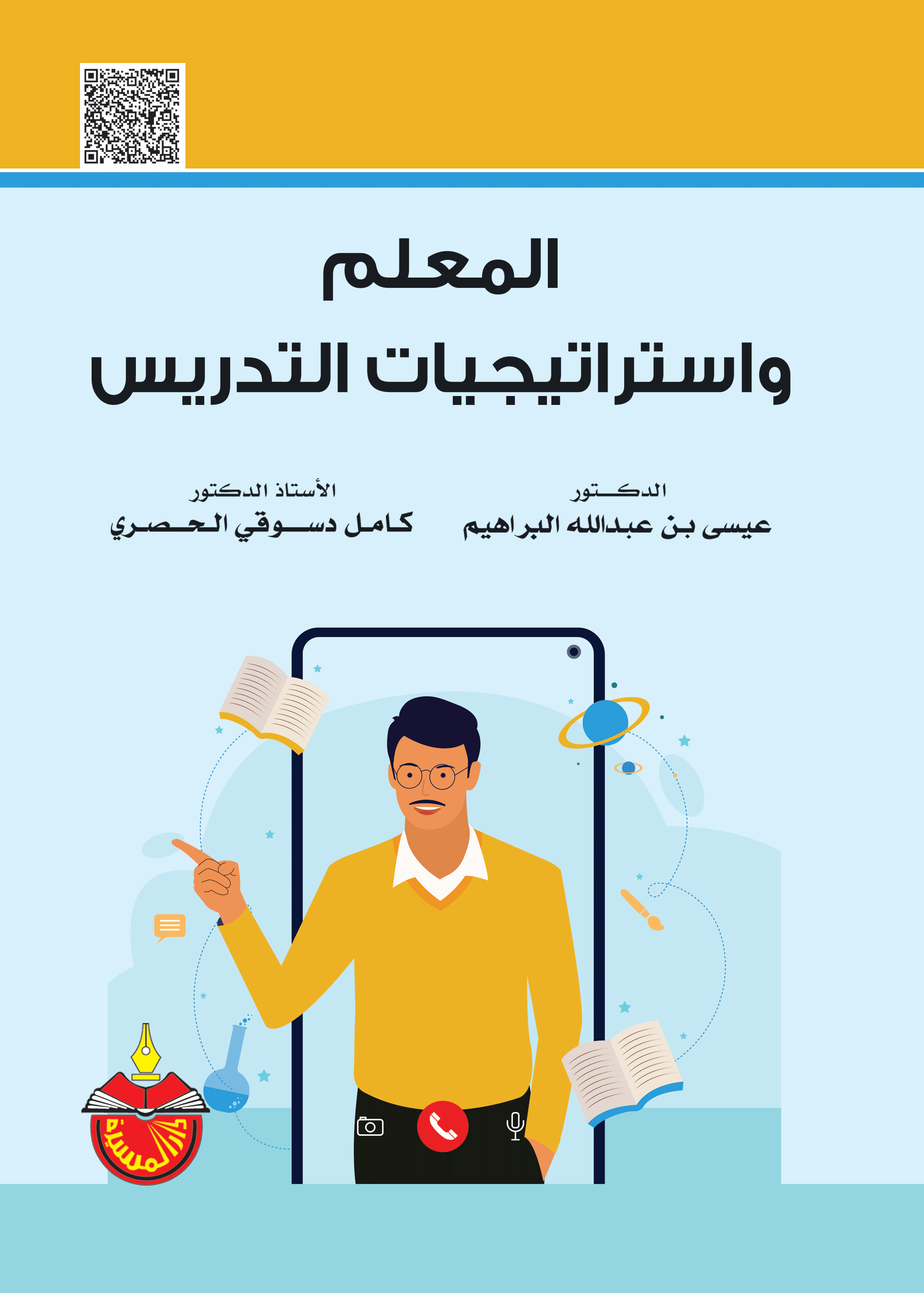 المعلم
واستراتيجيات التدريس

الدكتور
عيسى بن عبدالله البراهيم

الأستاذ الدكتور
كامل دسوقي الحصري

دار المسيرة